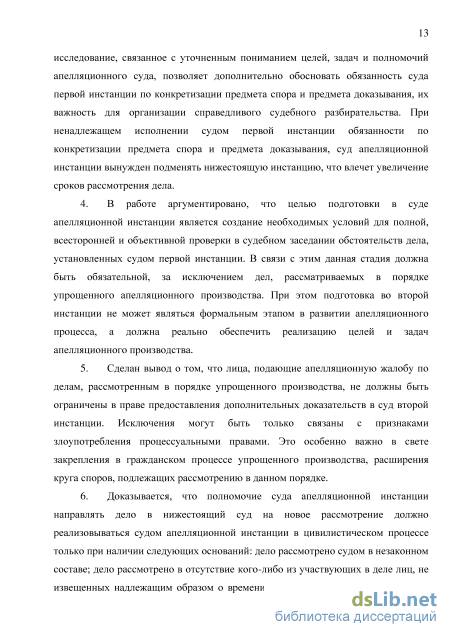 13

исследование, связанное с уточненным пониманием целей, задач и полномочий апелляционного суда, позволяет дополнительно обосновать обязанность суда первой инстанции по конкретизации предмета спора и предмета доказывания, их важность для организации справедливого судебного разбирательства. При ненадлежащем исполнении судом первой инстанции обязанности по конкретизации предмета спора и предмета доказывания, суд апелляционной инстанции вынужден подменять нижестоящую инстанцию, что влечет увеличение сроков рассмотрения дела.

4. В работе аргументировано, что целью подготовки в суде апелляционной инстанции является создание необходимых условий для полной, всесторонней и объективной проверки в судебном заседании обстоятельств дела, установленных судом первой инстанции. В связи с этим данная стадия должна быть обязательной, за исключением дел, рассматриваемых в порядке упрощенного апелляционного производства. При этом подготовка во второй инстанции не может являться формальным этапом в развитии апелляционного процесса, а должна реально обеспечить реализацию целей и задач апелляционного производства.

5. Сделан вывод о том, что лица, подающие апелляционную жалобу по делам, рассмотренным в порядке упрощенного производства, не должны быть ограничены в праве предоставления дополнительных доказательств в суд второй инстанции. Исключения могут быть только связаны с признаками злоупотребления процессуальными правами. Это особенно важно в свете закрепления в гражданском процессе упрощенного производства, расширения круга споров, подлежащих рассмотрению в данном порядке.

6. Доказывается, что полномочие суда апелляционной инстанции направлять дело в нижестоящий суд на новое рассмотрение должно реализовываться судом апелляционной инстанции в цивилистическом процессе только при наличии следующих оснований: дело рассмотрено судом в незаконном составе; дело рассмотрено в отсутствие кого-либо из участвующих в деле лиц, не извещенных надлежащим образом о времени

dsLib.net
библиотека диссертаций